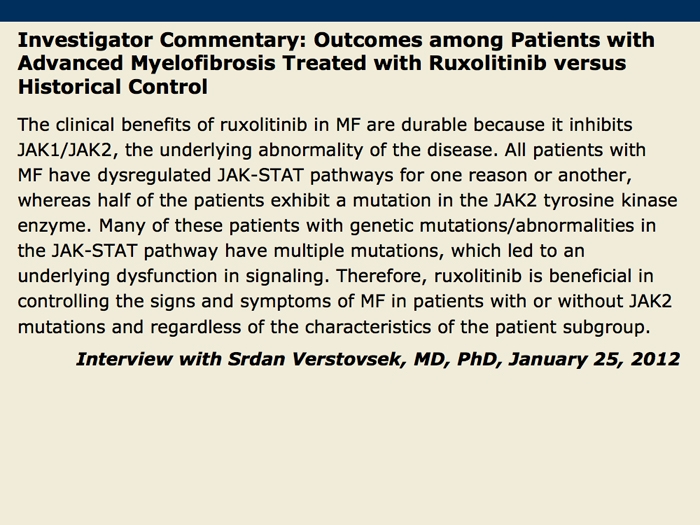 Investigator Commentary: Outcomes among Patients with Advanced Myelofibrosis Treated with Ruxolitinib versus Historical Control

The clinical benefits of ruxolitinib in MF are durable because it inhibits JAK1/JAK2, the underlying abnormality of the disease. All patients with MF have dysregulated JAK-STAT pathways for one reason or another, whereas half of the patients exhibit a mutation in the JAK2 tyrosine kinase enzyme. Many of these patients with genetic mutations/abnormalities in the JAK-STAT pathway have multiple mutations, which led to an underlying dysfunction in signaling. Therefore, ruxolitinib is beneficial in controlling the signs and symptoms of MF in patients with or without JAK2 mutations and regardless of the characteristics of the patient subgroup.

Interview with Srdan Verstovsek, MD, PhD, January 25, 2012